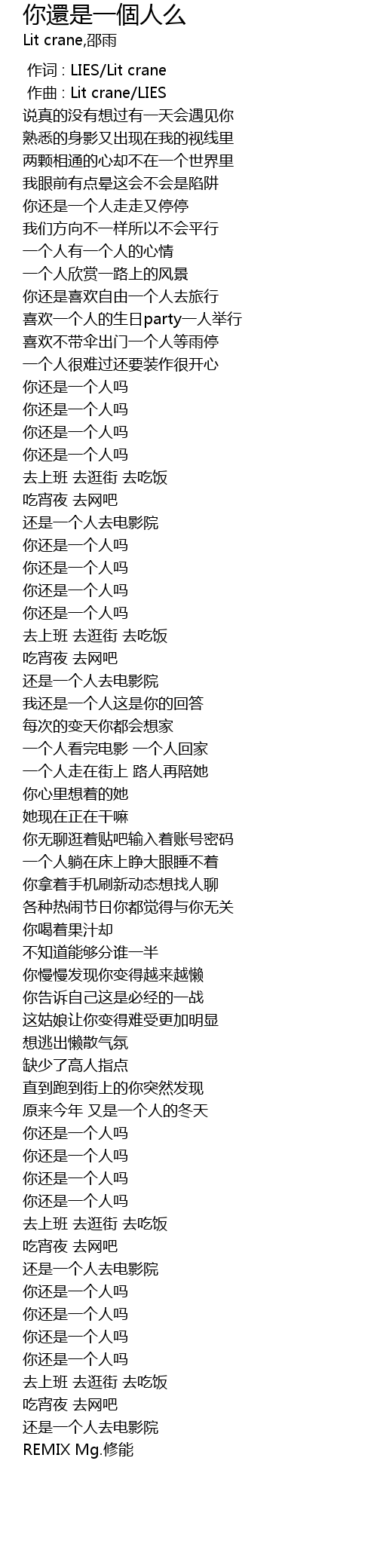 你還是一個人么
Lit crane,邵雨

作词 : LIES/Lit crane
作曲 : Lit crane/LIES
说真的没有想过有一天会遇见你
熟悉的身影又出现在我的视线里
两颗相通的心却不在一个世界里
我眼前有点晕这会不会是陷阱
你还是一个人走走又停停
我们方向不一样所以不会平行
一个人有一个人的心情
一个人欣赏一路上的风景
你还是喜欢自由一个人去旅行
喜欢一个人的生日party一人举行
喜欢不带伞出门一个人等雨停
一个人很难过还要装作很开心
你还是一个人吗
你还是一个人吗
你还是一个人吗
你还是一个人吗
去上班 去逛街 去吃饭
吃宵夜 去网吧
还是一个人去电影院
你还是一个人吗
你还是一个人吗
你还是一个人吗
你还是一个人吗
去上班 去逛街 去吃饭
吃宵夜 去网吧
还是一个人去电影院
我还是一个人这是你的回答
每次的变天你都会想家
一个人看完电影 一个人回家
一个人走在街上 路人再陪她
你心里想着的她
她现在正在干嘛
你无聊逛着贴吧输入着账号密码
一个人躺在床上睁大眼睡不着
你拿着手机刷新动态想找人聊
各种热闹节日你都觉得与你无关
你喝着果汁却
不知道能够分谁一半
你慢慢发现你变得越来越懒
你告诉自己这是必经的一战
这姑娘让你变得难受更加明显
想逃出懒散气氛
缺少了高人指点
直到跑到街上的你突然发现
原来今年 又是一个人的冬天
你还是一个人吗
你还是一个人吗
你还是一个人吗
你还是一个人吗
去上班 去逛街 去吃饭
吃宵夜 去网吧
还是一个人去电影院
你还是一个人吗
你还是一个人吗
你还是一个人吗
你还是一个人吗
去上班 去逛街 去吃饭
吃宵夜 去网吧
还是一个人去电影院
REMIX Mg.修能